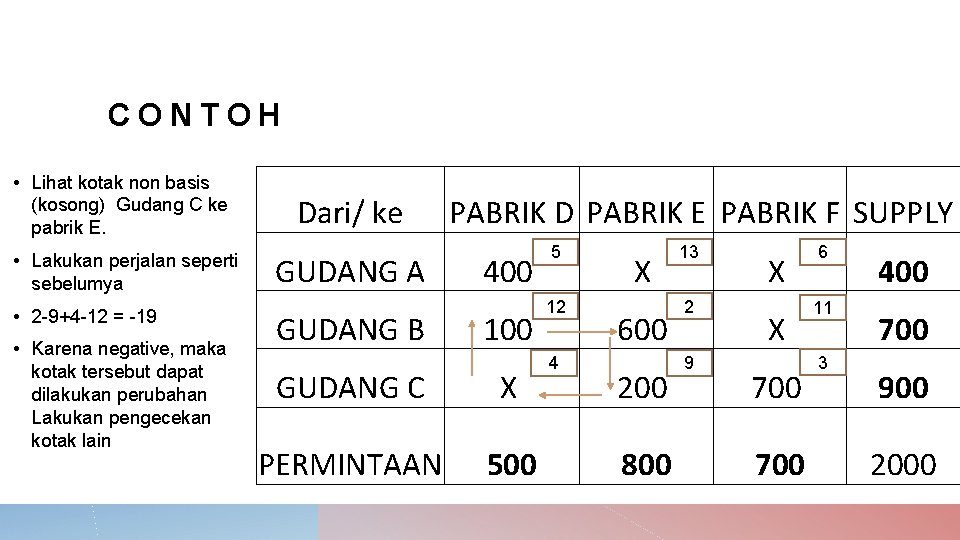 CONTOH

• Lihat kotak non basis (kosong) Gudang C ke pabrik E.
• Lakukan perjalan seperti sebelumya
• 2-9+4-12 = -19
• Karena negative, maka kotak tersebut dapat dilakukan perubahan Lakukan pengecekan kotak lain

| Dari/ ke | PABRIK D | PABRIK E | PABRIK F | SUPPLY |
|---|---|---|---|---|
| GUDANG A | 400 5 | X 13 | X 6 | 400 |
| GUDANG B | 100 12 | 600 2 | X 11 | 700 |
| GUDANG C | X 4 | 200 9 | 700 3 | 900 |
| PERMINTAAN | 500 | 800 | 700 | 2000 |